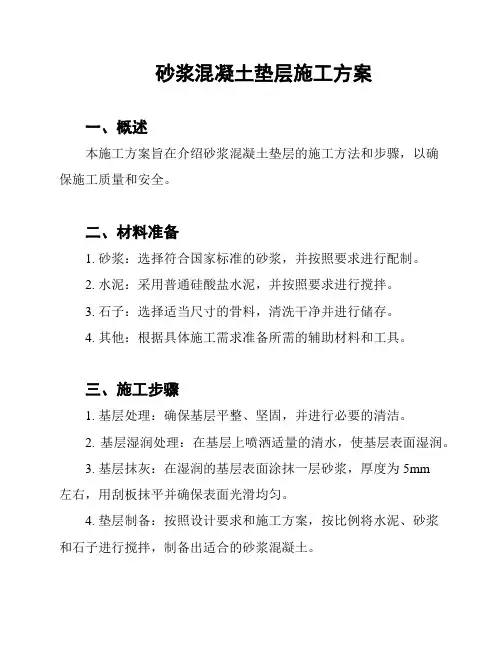 砂浆混凝土垫层施工方案

一、概述

本施工方案旨在介绍砂浆混凝土垫层的施工方法和步骤，以确保施工质量和安全。

二、材料准备

1. 砂浆：选择符合国家标准的砂浆，并按照要求进行配制。

2. 水泥：采用普通硅酸盐水泥，并按照要求进行搅拌。

3. 石子：选择适当尺寸的骨料，清洗干净并进行储存。

4. 其他：根据具体施工需求准备所需的辅助材料和工具。

三、施工步骤

1. 基层处理：确保基层平整、坚固，并进行必要的清洁。

2. 基层湿润处理：在基层上喷洒适量的清水，使基层表面湿润。

3. 基层抹灰：在湿润的基层表面涂抹一层砂浆，厚度为 5mm 左右，用刮板抹平并确保表面光滑均匀。

4. 垫层制备：按照设计要求和施工方案，按比例将水泥、砂浆和石子进行搅拌，制备出适合的砂浆混凝土。